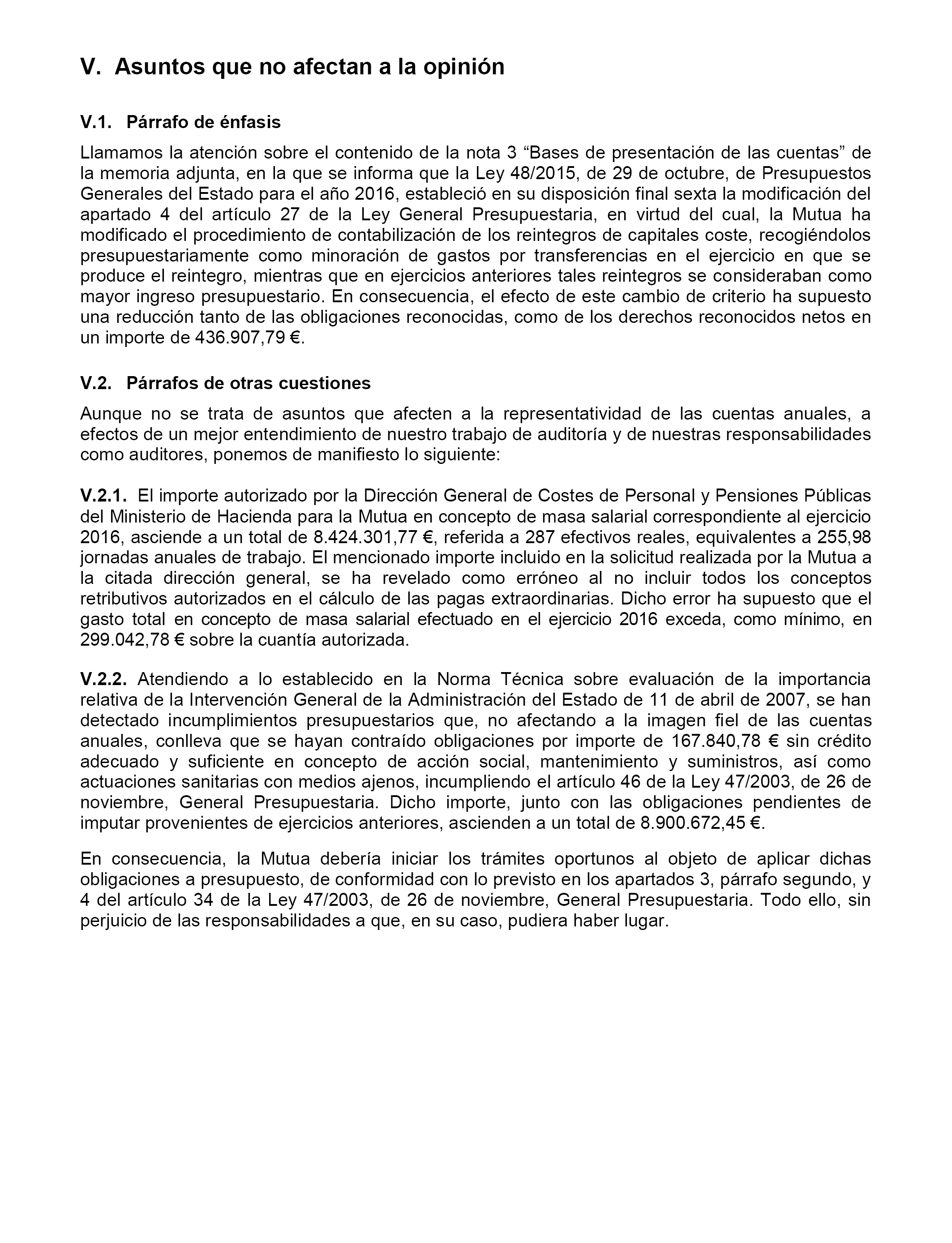 V. Asuntos que no afectan a la opinión

V.1. Párrafo de énfasis

Llamamos la atención sobre el contenido de la nota 3 “Bases de presentación de las cuentas” de la memoria adjunta, en la que se informa que la Ley 48/2015, de 29 de octubre, de Presupuestos Generales del Estado para el año 2016, estableció en su disposición final sexta la modificación del apartado 4 del artículo 27 de la Ley General Presupuestaria, en virtud del cual, la Mutua ha modificado el procedimiento de contabilización de los reintegros de capitales coste, recogiéndolos presupuestariamente como minoración de gastos por transferencias en el ejercicio en que se produce el reintegro, mientras que en ejercicios anteriores tales reintegros se consideraban como mayor ingreso presupuestario. En consecuencia, el efecto de este cambio de criterio ha supuesto una reducción tanto de las obligaciones reconocidas, como de los derechos reconocidos netos en un importe de 436.907,79 €.

V.2. Párrafos de otras cuestiones

Aunque no se trata de asuntos que afecten a la representatividad de las cuentas anuales, a efectos de un mejor entendimiento de nuestro trabajo de auditoría y de nuestras responsabilidades como auditores, ponemos de manifiesto lo siguiente:

V.2.1. El importe autorizado por la Dirección General de Costes de Personal y Pensiones Públicas del Ministerio de Hacienda para la Mutua en concepto de masa salarial correspondiente al ejercicio 2016, asciende a un total de 8.424.301,77 €, referida a 287 efectivos reales, equivalentes a 255,98 jornadas anuales de trabajo. El mencionado importe incluido en la solicitud realizada por la Mutua a la citada dirección general, se ha revelado como erróneo al no incluir todos los conceptos retributivos autorizados en el cálculo de las pagas extraordinarias. Dicho error ha supuesto que el gasto total en concepto de masa salarial efectuado en el ejercicio 2016 exceda, como mínimo, en 299.042,78 € sobre la cuantía autorizada.

V.2.2. Atendiendo a lo establecido en la Norma Técnica sobre evaluación de la importancia relativa de la Intervención General de la Administración del Estado de 11 de abril de 2007, se han detectado incumplimientos presupuestarios que, no afectando a la imagen fiel de las cuentas anuales, conlleva que se hayan contraído obligaciones por importe de 167.840,78 € sin crédito adecuado y suficiente en concepto de acción social, mantenimiento y suministros, así como actuaciones sanitarias con medios ajenos, incumpliendo el artículo 46 de la Ley 47/2003, de 26 de noviembre, General Presupuestaria. Dicho importe, junto con las obligaciones pendientes de imputar provenientes de ejercicios anteriores, ascienden a un total de 8.900.672,45 €.

En consecuencia, la Mutua debería iniciar los trámites oportunos al objeto de aplicar dichas obligaciones a presupuesto, de conformidad con lo previsto en los apartados 3, párrafo segundo, y 4 del artículo 34 de la Ley 47/2003, de 26 de noviembre, General Presupuestaria. Todo ello, sin perjuicio de las responsabilidades a que, en su caso, pudiera haber lugar.